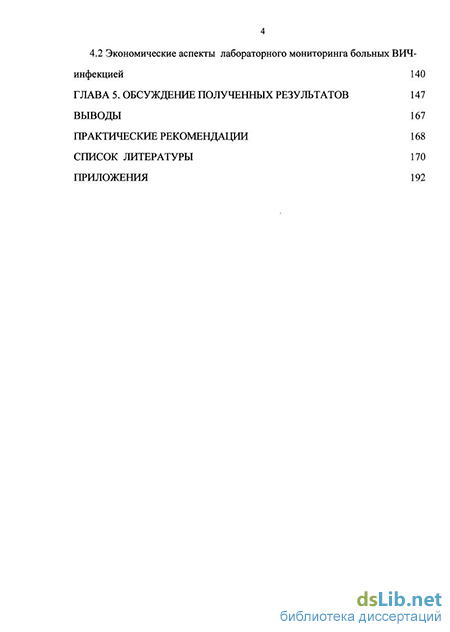 4

4.2 Экономические аспекты лабораторного мониторинга больных ВИЧ-инфекцией 140

ГЛАВА 5. ОБСУЖДЕНИЕ ПОЛУЧЕННЫХ РЕЗУЛЬТАТОВ 147

ВЫВОДЫ 167

ПРАКТИЧЕСКИЕ РЕКОМЕНДАЦИИ 168

СПИСОК ЛИТЕРАТУРЫ 170

ПРИЛОЖЕНИЯ 192

dsLib.net
библиотека диссертаций